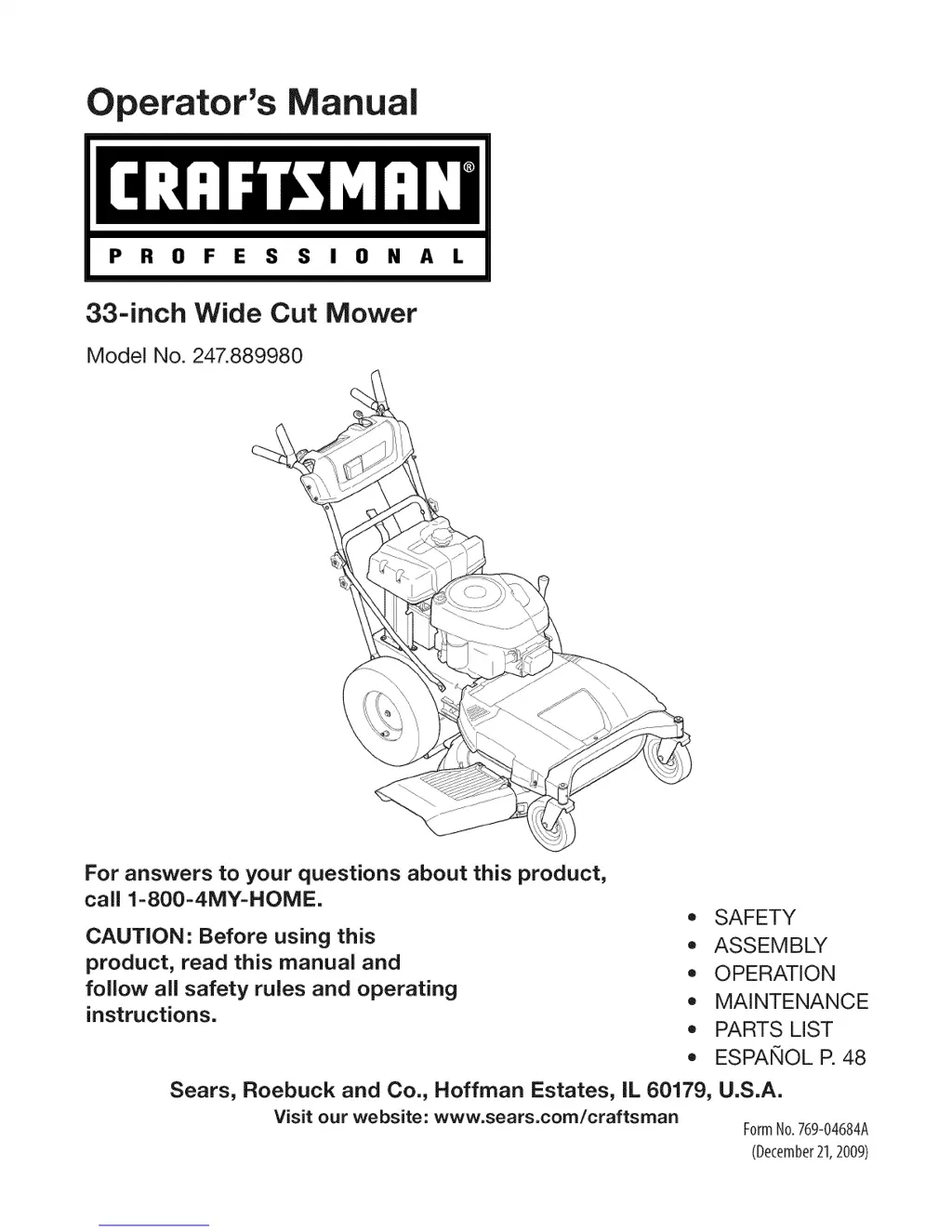 Operator's Manual

CRAFTSMAN®

PROFESSIONAL

33-inch Wide Cut Mower

Model No. 247.889980

For answers to your questions about this product, call 1-800-4MY-HOME.

CAUTION: Before using this product, read this manual and follow all safety rules and operating instructions.

• SAFETY
• ASSEMBLY
• OPERATION
• MAINTENANCE
• PARTS LIST
• ESPAÑOL P. 48

Sears, Roebuck and Co., Hoffman Estates, IL 60179, U.S.A.

Visit our website: www.sears.com/craftsman

Form No. 769-04684A
(December 21, 2009)